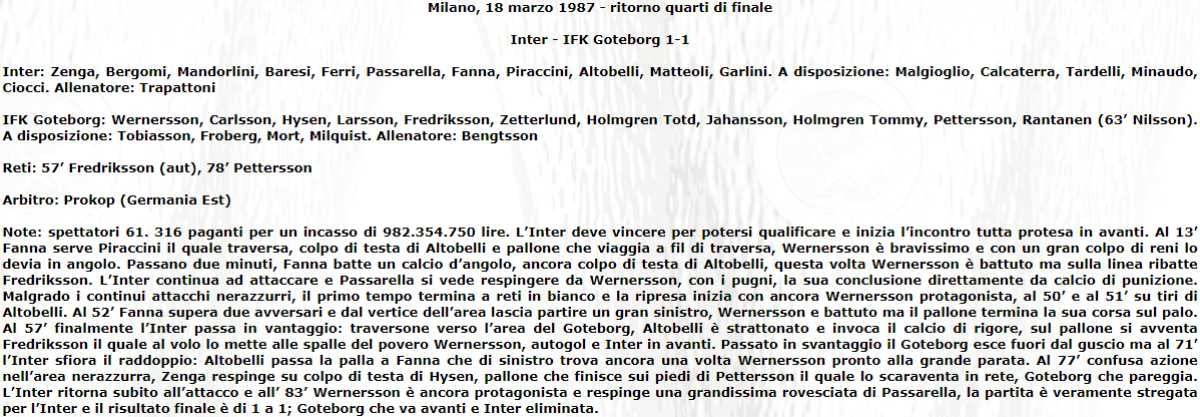 Milano, 18 marzo 1987 - ritorno quarti di finale

Inter - IFK Goteborg 1-1

Inter: Zenga, Bergomi, Mandorlini, Baresi, Ferri, Passarella, Fanna, Piraccini, Altobelli, Matteoli, Garlini. A disposizione: Malgioglio, Calcaterra, Tardelli, Minaudo, Ciocci. Allenatore: Trapattoni

IFK Goteborg: Wernersson, Carlsson, Hysen, Larsson, Fredriksson, Zetterlund, Holmgren Totd, Jahansson, Holmgren Tommy, Pettersson, Rantanen (63' Nilsson). A disposizione: Tobiasson, Froberg, Mort, Milquist. Allenatore: Bengtsson

Reti: 57' Fredriksson (aut), 78' Pettersson

Arbitro: Prokop (Germania Est)

Note: spettatori 61. 316 paganti per un incasso di 982.354.750 lire. L'Inter deve vincere per potersi qualificare e inizia l'incontro tutta protesa in avanti. Al 13' Fanna serve Piraccini il quale traversa, colpo di testa di Altobelli e pallone che viaggia a fil di traversa, Wernersson è bravissimo e con un gran colpo di reni lo devia in angolo. Passano due minuti, Fanna batte un calcio d'angolo, ancora colpo di testa di Altobelli, questa volta Wernersson è battuto ma sulla linea ribatte Fredriksson. L'Inter continua ad attaccare e Passarella si vede respingere da Wernersson, con i pugni, la sua conclusione direttamente da calcio di punizione. Malgrado i continui attacchi nerazzurri, il primo tempo termina a reti in bianco e la ripresa inizia con ancora Wernersson protagonista, al 50' e al 51' su tiri di Altobelli. Al 52' Fanna supera due avversari e dal vertice dell'area lascia partire un gran sinistro, Wernersson e battuto ma il pallone termina la sua corsa sul palo. Al 57' finalmente l'Inter passa in vantaggio: traversone verso l'area del Goteborg, Altobelli è strattonato e invoca il calcio di rigore, sul pallone si avventa Fredriksson il quale al volo lo mette alle spalle del povero Wernersson, autogol e Inter in avanti. Passato in svantaggio il Goteborg esce fuori dal guscio ma al 71' l'Inter sfiora il raddoppio: Altobelli passa la palla a Fanna che di sinistro trova ancora una volta Wernersson pronto alla grande parata. Al 77' confusa azione nell'area nerazzurra, Zenga respinge su colpo di testa di Hysen, pallone che finisce sui piedi di Pettersson il quale lo scaraventa in rete, Goteborg che pareggia. L'Inter ritorna subito all'attacco e all' 83' Wernersson è ancora protagonista e respinge una grandissima rovesciata di Passarella, la partita è veramente stregata per l'Inter e il risultato finale è di 1 a 1; Goteborg che va avanti e Inter eliminata.